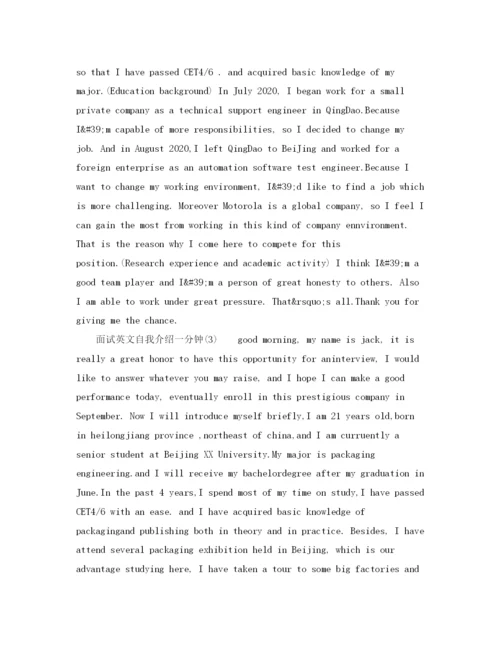 so that I have passed CET4/6 . and acquired basic knowledge of my major.(Education background) In July 2020, I began work for a small private company as a technical support engineer in QingDao.Because I&#39;m capable of more responsibilities, so I decided to change my job. And in August 2020,I left QingDao to BeiJing and worked for a foreign enterprise as an automation software test engineer.Because I want to change my working environment, I&#39;d like to find a job which is more challenging. Moreover Motorola is a global company, so I feel I can gain the most from working in this kind of company ennvironment. That is the reason why I come here to compete for this position.(Research experience and academic activity) I think I&#39;m a good team player and I&#39;m a person of great honesty to others. Also I am able to work under great pressure. That&rsquo;s all.Thank you for giving me the chance.

面试英文自我介绍一分钟(3)   good morning, my name is jack, it is really a great honor to have this opportunity for aninterview, I would like to answer whatever you may raise, and I hope I can make a good performance today, eventually enroll in this prestigious company in September. Now I will introduce myself briefly,I am 21 years old,born in heilongjiang province ,northeast of china,and I am curruently a senior student at Beijing XX University.My major is packaging engineering.and I will receive my bachelordegree after my graduation in June.In the past 4 years,I spend most of my time on study,I have passed CET4/6 with an ease. and I have acquired basic knowledge of packagingand publishing both in theory and in practice. Besides, I have attend several packaging exhibition held in Beijing, which is our advantage studying here, I have taken a tour to some big factories and